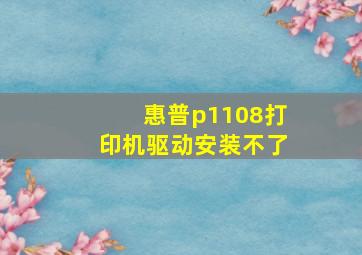 惠普p1108打印机驱动安装不了